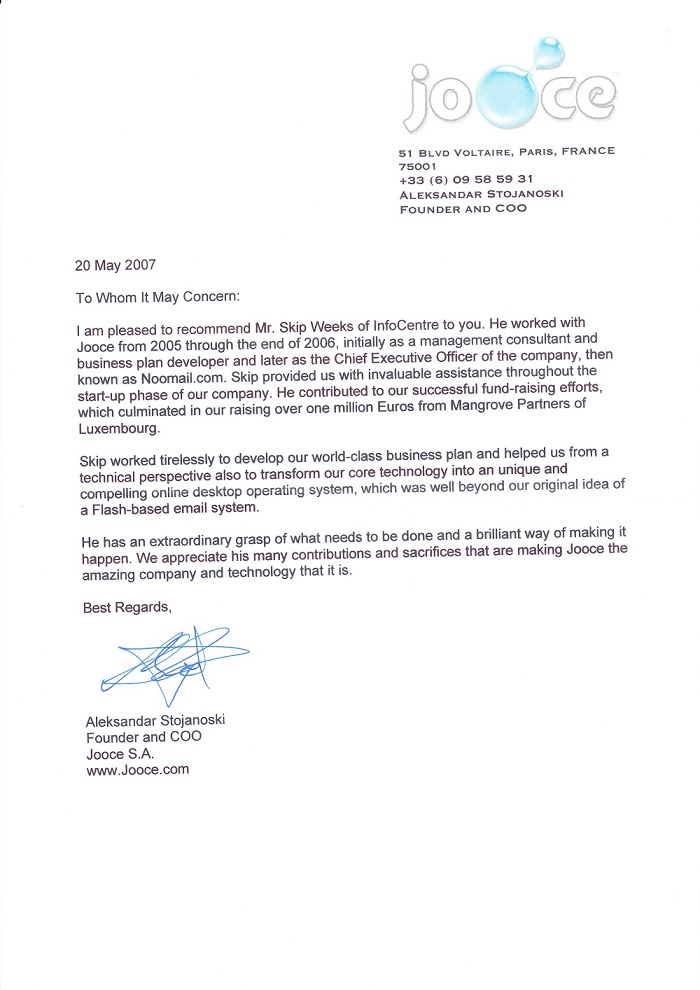 jooce

51 BLVD VOLTAIRE, PARIS, FRANCE
75001
+33 (6) 09 58 59 31
ALEKSANDAR STOJANOSKI
FOUNDER AND COO

20 May 2007

To Whom It May Concern:

I am pleased to recommend Mr. Skip Weeks of InfoCentre to you. He worked with Jooce from 2005 through the end of 2006, initially as a management consultant and business plan developer and later as the Chief Executive Officer of the company, then known as Noomail.com. Skip provided us with invaluable assistance throughout the start-up phase of our company. He contributed to our successful fund-raising efforts, which culminated in our raising over one million Euros from Mangrove Partners of Luxembourg.

Skip worked tirelessly to develop our world-class business plan and helped us from a technical perspective also to transform our core technology into an unique and compelling online desktop operating system, which was well beyond our original idea of a Flash-based email system.

He has an extraordinary grasp of what needs to be done and a brilliant way of making it happen. We appreciate his many contributions and sacrifices that are making Jooce the amazing company and technology that it is.

Best Regards,

Aleksandar Stojanoski
Founder and COO
Jooce S.A.
www.Jooce.com